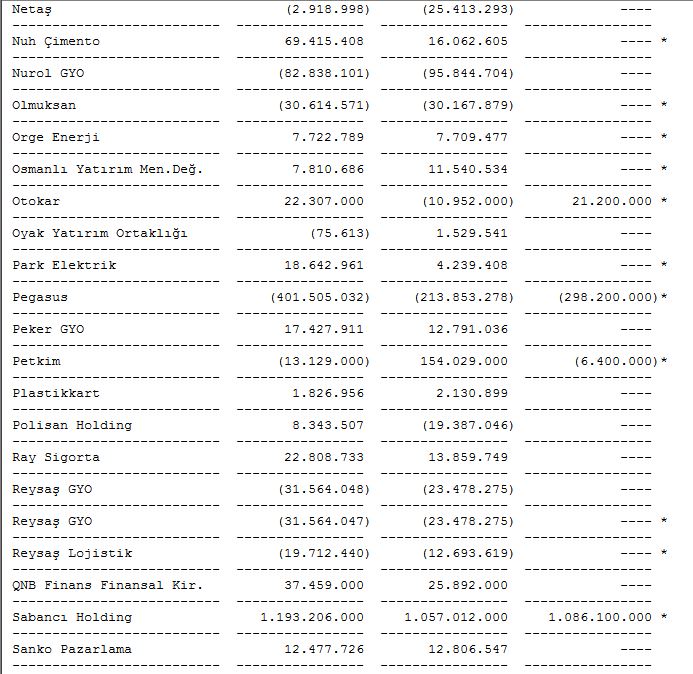 | | | | | |
|---|---|---|---|---|
| Netaş | (2.918.998) | (25.413.293) | ---- | |
| Nuh Çimento | 69.415.408 | 16.062.605 | ---- | * |
| Nurol GYO | (82.838.101) | (95.844.704) | ---- | |
| Olmuksan | (30.614.571) | (30.167.879) | ---- | * |
| Orge Enerji | 7.722.789 | 7.709.477 | ---- | * |
| Osmanlı Yatırım Men.Değ. | 7.810.686 | 11.540.534 | ---- | * |
| Otokar | 22.307.000 | (10.952.000) | 21.200.000 | * |
| Oyak Yatırım Ortaklığı | (75.613) | 1.529.541 | ---- | |
| Park Elektrik | 18.642.961 | 4.239.408 | ---- | * |
| Pegasus | (401.505.032) | (213.853.278) | (298.200.000) | * |
| Peker GYO | 17.427.911 | 12.791.036 | ---- | |
| Petkim | (13.129.000) | 154.029.000 | (6.400.000) | * |
| Plastikkart | 1.826.956 | 2.130.899 | ---- | |
| Polisan Holding | 8.343.507 | (19.387.046) | ---- | |
| Ray Sigorta | 22.808.733 | 13.859.749 | ---- | |
| Reysaş GYO | (31.564.048) | (23.478.275) | ---- | |
| Reysaş GYO | (31.564.047) | (23.478.275) | ---- | * |
| Reysaş Lojistik | (19.712.440) | (12.693.619) | ---- | * |
| QNB Finans Finansal Kir. | 37.459.000 | 25.892.000 | ---- | |
| Sabancı Holding | 1.193.206.000 | 1.057.012.000 | 1.086.100.000 | * |
| Sanko Pazarlama | 12.477.726 | 12.806.547 | ---- | |